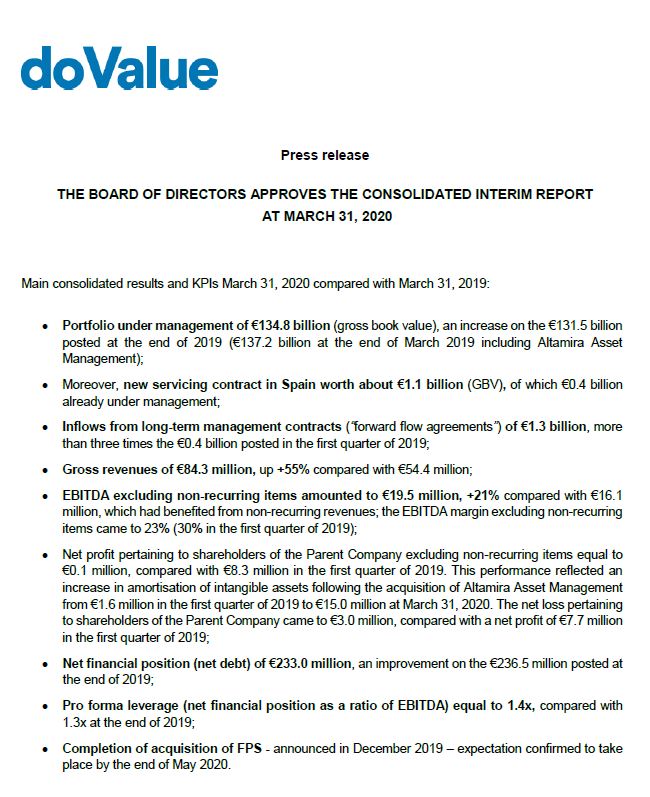 doValue

Press release

THE BOARD OF DIRECTORS APPROVES THE CONSOLIDATED INTERIM REPORT AT MARCH 31, 2020

Main consolidated results and KPIs March 31, 2020 compared with March 31, 2019:

• Portfolio under management of €134.8 billion (gross book value), an increase on the €131.5 billion posted at the end of 2019 (€137.2 billion at the end of March 2019 including Altamira Asset Management);

• Moreover, new servicing contract in Spain worth about €1.1 billion (GBV), of which €0.4 billion already under management;

• Inflows from long-term management contracts ("forward flow agreements") of €1.3 billion, more than three times the €0.4 billion posted in the first quarter of 2019;

• Gross revenues of €84.3 million, up +55% compared with €54.4 million;

• EBITDA excluding non-recurring items amounted to €19.5 million, +21% compared with €16.1 million, which had benefited from non-recurring revenues; the EBITDA margin excluding non-recurring items came to 23% (30% in the first quarter of 2019);

• Net profit pertaining to shareholders of the Parent Company excluding non-recurring items equal to €0.1 million, compared with €8.3 million in the first quarter of 2019. This performance reflected an increase in amortisation of intangible assets following the acquisition of Altamira Asset Management from €1.6 million in the first quarter of 2019 to €15.0 million at March 31, 2020. The net loss pertaining to shareholders of the Parent Company came to €3.0 million, compared with a net profit of €7.7 million in the first quarter of 2019;

• Net financial position (net debt) of €233.0 million, an improvement on the €236.5 million posted at the end of 2019;

• Pro forma leverage (net financial position as a ratio of EBITDA) equal to 1.4x, compared with 1.3x at the end of 2019;

• Completion of acquisition of FPS - announced in December 2019 – expectation confirmed to take place by the end of May 2020.